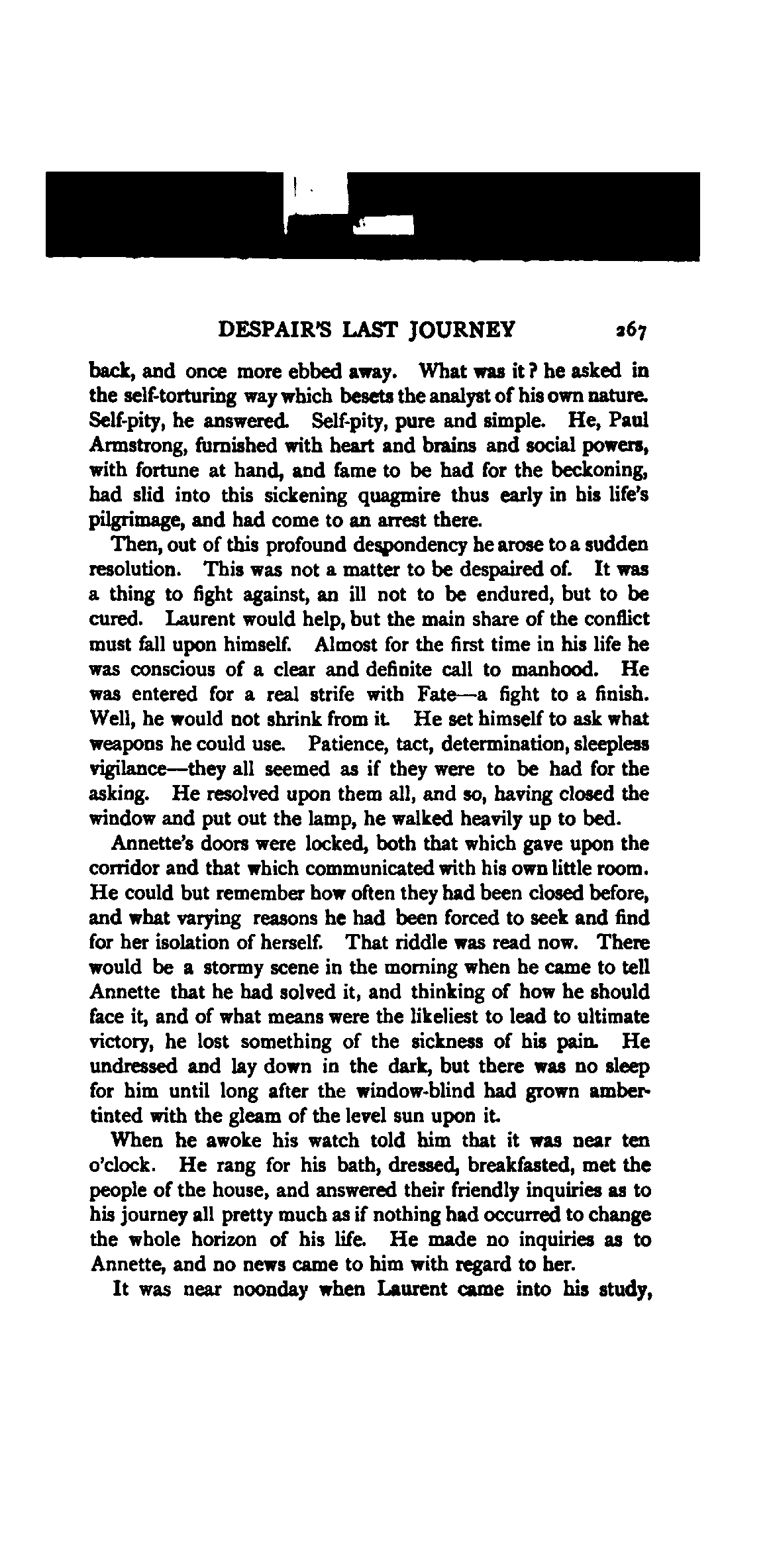 DESPAIR'S LAST JOURNEY 267

back, and once more ebbed away. What was it? he asked in the self-torturing way which besets the analyst of his own nature. Self-pity, he answered. Self-pity, pure and simple. He, Paul Armstrong, furnished with heart and brains and social powers, with fortune at hand, and fame to be had for the beckoning, had slid into this sickening quagmire thus early in his life's pilgrimage, and had come to an arrest there.

Then, out of this profound despondency he arose to a sudden resolution. This was not a matter to be despaired of. It was a thing to fight against, an ill not to be endured, but to be cured. Laurent would help, but the main share of the conflict must fall upon himself. Almost for the first time in his life he was conscious of a clear and definite call to manhood. He was entered for a real strife with Fate—a fight to a finish. Well, he would not shrink from it. He set himself to ask what weapons he could use. Patience, tact, determination, sleepless vigilance—they all seemed as if they were to be had for the asking. He resolved upon them all, and so, having closed the window and put out the lamp, he walked heavily up to bed.

Annette's doors were locked, both that which gave upon the corridor and that which communicated with his own little room. He could but remember how often they had been closed before, and what varying reasons he had been forced to seek and find for her isolation of herself. That riddle was read now. There would be a stormy scene in the morning when he came to tell Annette that he had solved it, and thinking of how he should face it, and of what means were the likeliest to lead to ultimate victory, he lost something of the sickness of his pain. He undressed and lay down in the dark, but there was no sleep for him until long after the window-blind had grown amber-tinted with the gleam of the level sun upon it.

When he awoke his watch told him that it was near ten o'clock. He rang for his bath, dressed, breakfasted, met the people of the house, and answered their friendly inquiries as to his journey all pretty much as if nothing had occurred to change the whole horizon of his life. He made no inquiries as to Annette, and no news came to him with regard to her.

It was near noonday when Laurent came into his study,